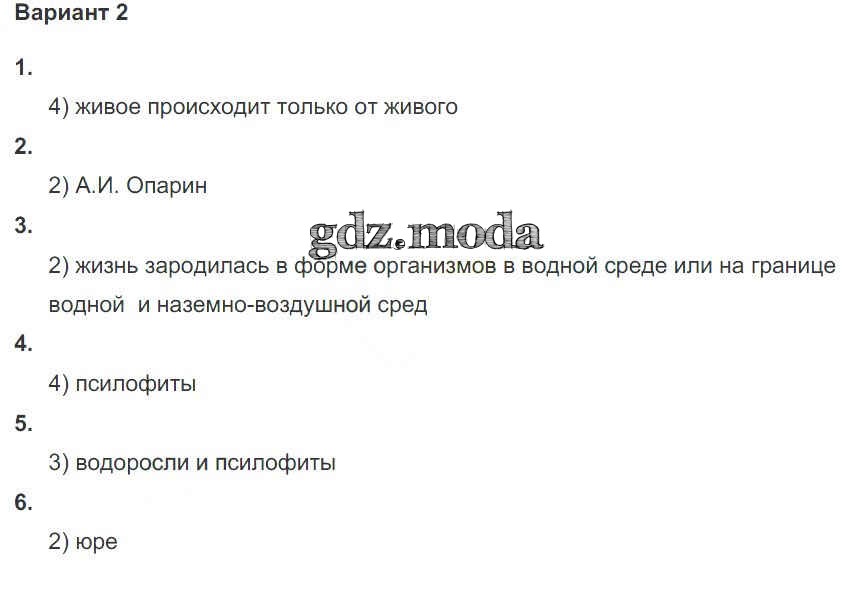 Вариант 2

1.

4) живое происходит только от живого

2.

2) А.И. Опарин

3.

2) жизнь зародилась в форме организмов в водной среде или на границе водной и наземно-воздушной сред

4.

4) псилофиты

5.

3) водоросли и псилофиты

6.

2) юре

gdz.moda